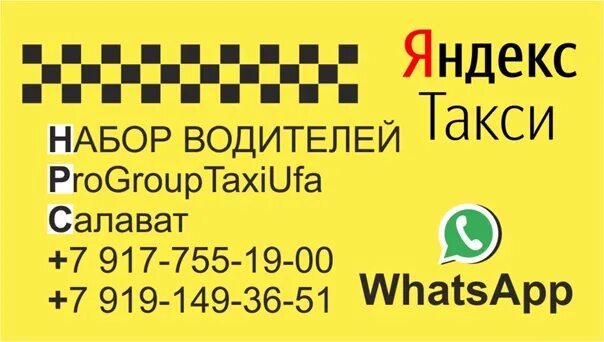 Яндекс
Такси

НАБОР ВОДИТЕЛЕЙ
ProGroupTaxiUfa
Салават
+7 917-755-19-00
+7 919-149-36-51

WhatsApp